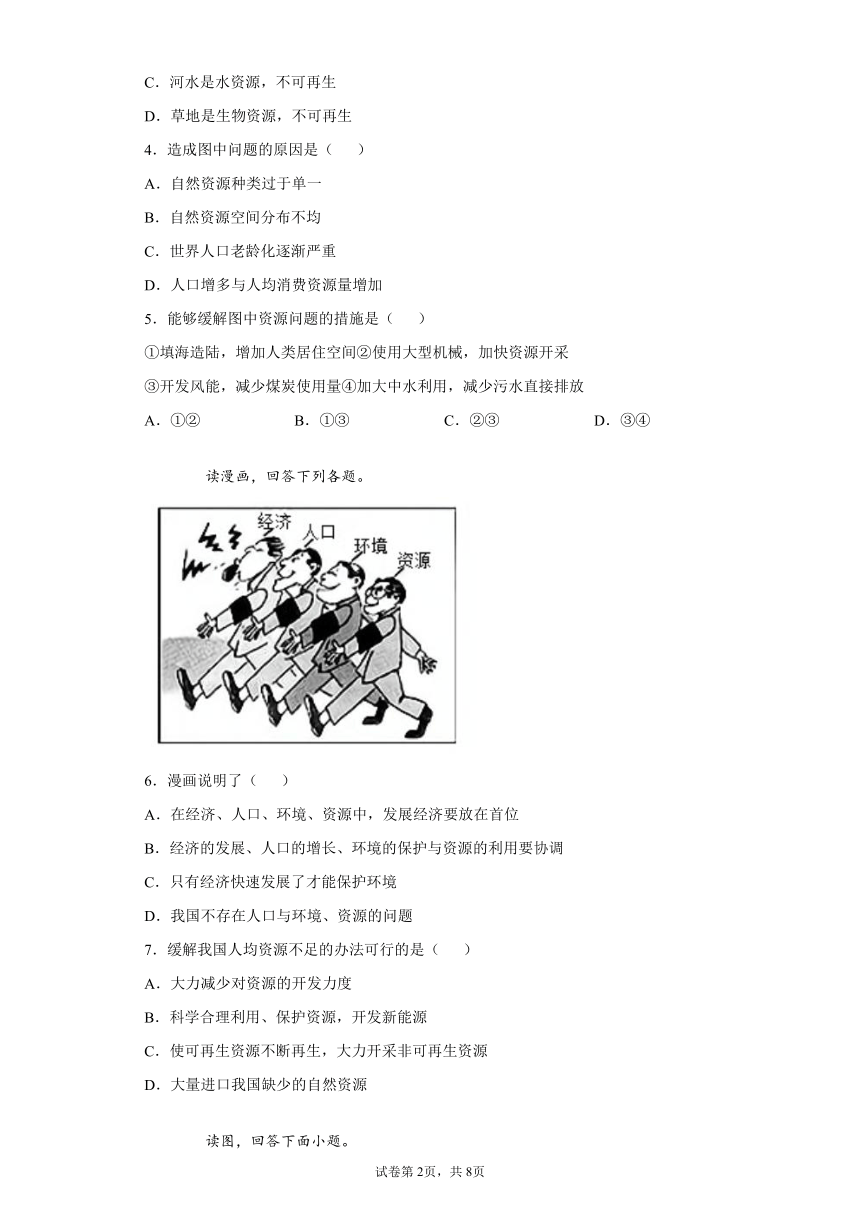 C．河水是水资源，不可再生

D．草地是生物资源，不可再生

4．造成图中问题的原因是（　　）

A．自然资源种类过于单一

B．自然资源空间分布不均

C．世界人口老龄化逐渐严重

D．人口增多与人均消费资源量增加

5．能够缓解图中资源问题的措施是（　　）

①填海造陆，增加人类居住空间②使用大型机械，加快资源开采

③开发风能，减少煤炭使用量④加大中水利用，减少污水直接排放

A．①②　　B．①③　　C．②③　　D．③④

读漫画，回答下列各题。

经济 人口 环境 资源

6．漫画说明了（　　）

A．在经济、人口、环境、资源中，发展经济要放在首位

B．经济的发展、人口的增长、环境的保护与资源的利用要协调

C．只有经济快速发展了才能保护环境

D．我国不存在人口与环境、资源的问题

7．缓解我国人均资源不足的办法可行的是（　　）

A．大力减少对资源的开发力度

B．科学合理利用、保护资源，开发新能源

C．使可再生资源不断再生，大力开采非可再生资源

D．大量进口我国缺少的自然资源

读图，回答下面小题。

试卷第2页，共8页